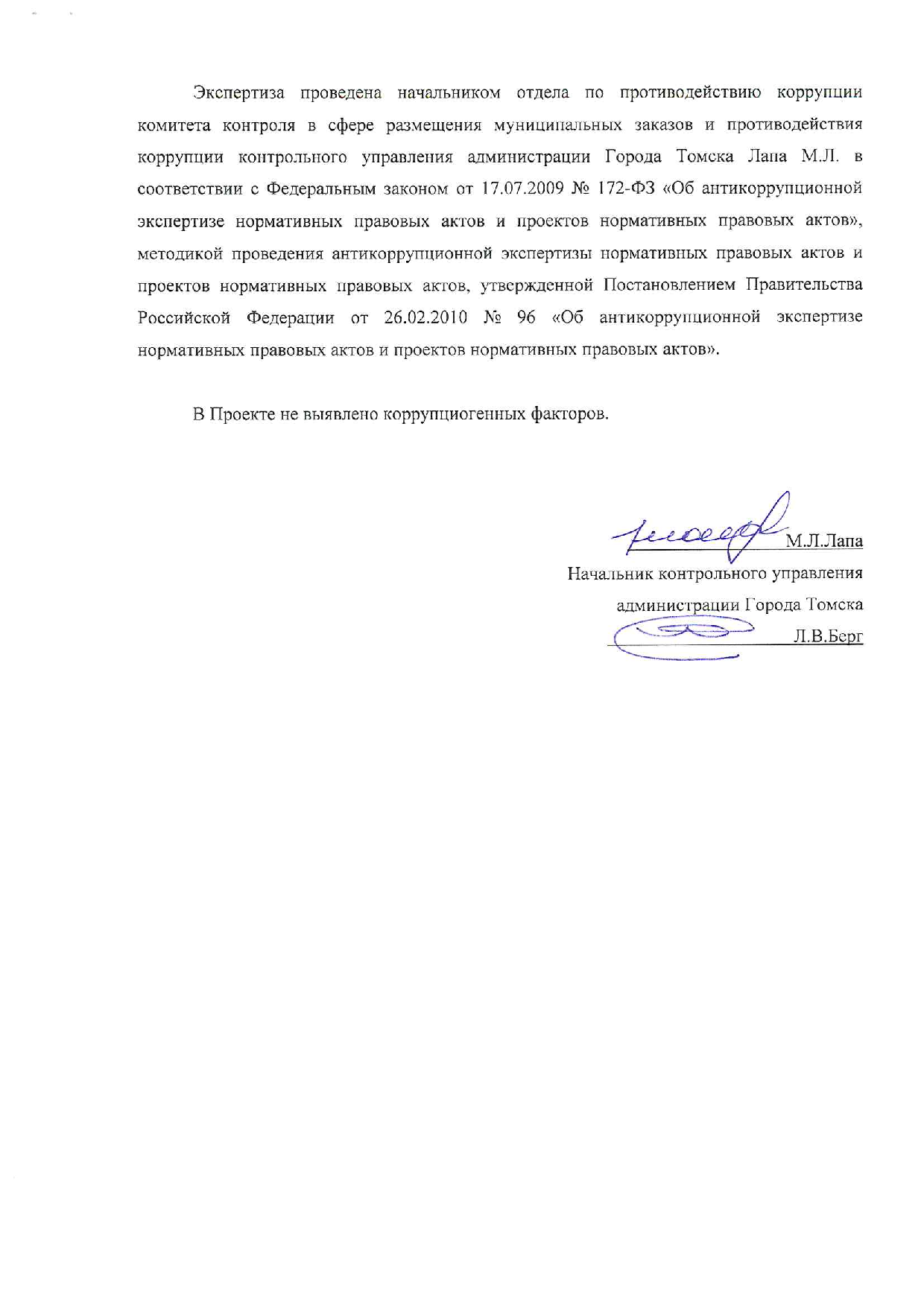 Экспертиза проведена начальником отдела по противодействию коррупции комитета контроля в сфере размещения муниципальных заказов и противодействия коррупции контрольного управления администрации Города Томска Лапа М.Л. в соответствии с Федеральным законом от 17.07.2009 № 172-ФЗ «Об антикоррупционной экспертизе нормативных правовых актов и проектов нормативных правовых актов», методикой проведения антикоррупционной экспертизы нормативных правовых актов и проектов нормативных правовых актов, утвержденной Постановлением Правительства Российской Федерации от 26.02.2010 № 96 «Об антикоррупционной экспертизе нормативных правовых актов и проектов нормативных правовых актов».

В Проекте не выявлено коррупциогенных факторов.

М.Л.Лапа

Начальник контрольного управления администрации Города Томска

Л.В.Берг